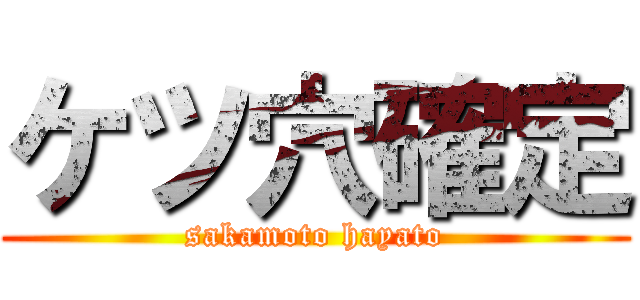 ケツ穴確定

sakamoto hayato